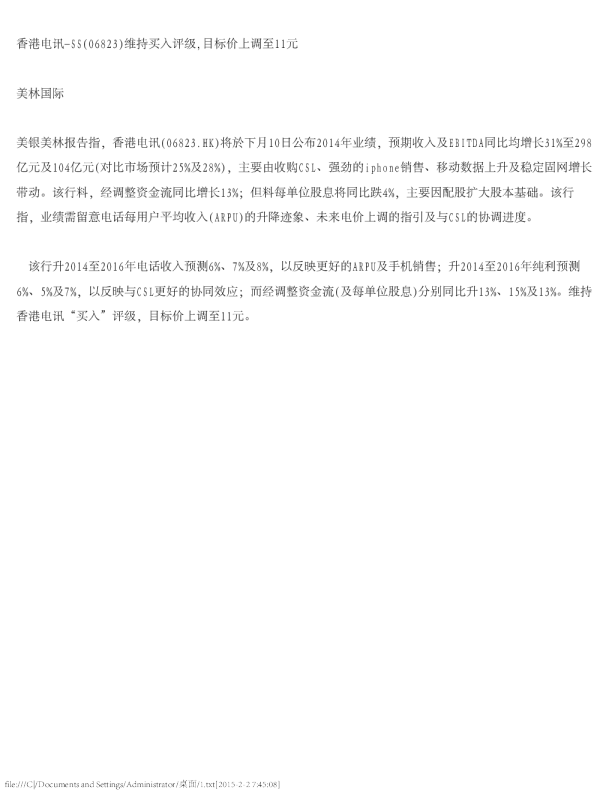 香港电讯-SS(06823)维持买入评级,目标价上调至11元

美林国际

美银美林报告指，香港电讯(06823.HK)将於下月10日公布2014年业绩，预期收入及EBITDA同比均增长31%至298亿元及104亿元(对比市场预计25%及28%)，主要由收购CSL、强劲的iphone销售、移动数据上升及稳定固网增长带动。该行料，经调整资金流同比增长13%；但料每单位股息将同比跌4%，主要因配股扩大股本基础。该行指，业绩需留意电话每用户平均收入(ARPU)的升降迹象、未来电价上调的指引及与CSL的协调进度。

该行升2014至2016年电话收入预测6%、7%及8%，以反映更好的ARPU及手机销售；升2014至2016年纯利预测6%、5%及7%，以反映与CSL更好的协同效应；而经调整资金流(及每单位股息)分别同比升13%、15%及13%。维持香港电讯“买入”评级，目标价上调至11元。

file:///C|/Documents and Settings/Administrator/桌面/1.txt[2015-2-2 7:45:08]